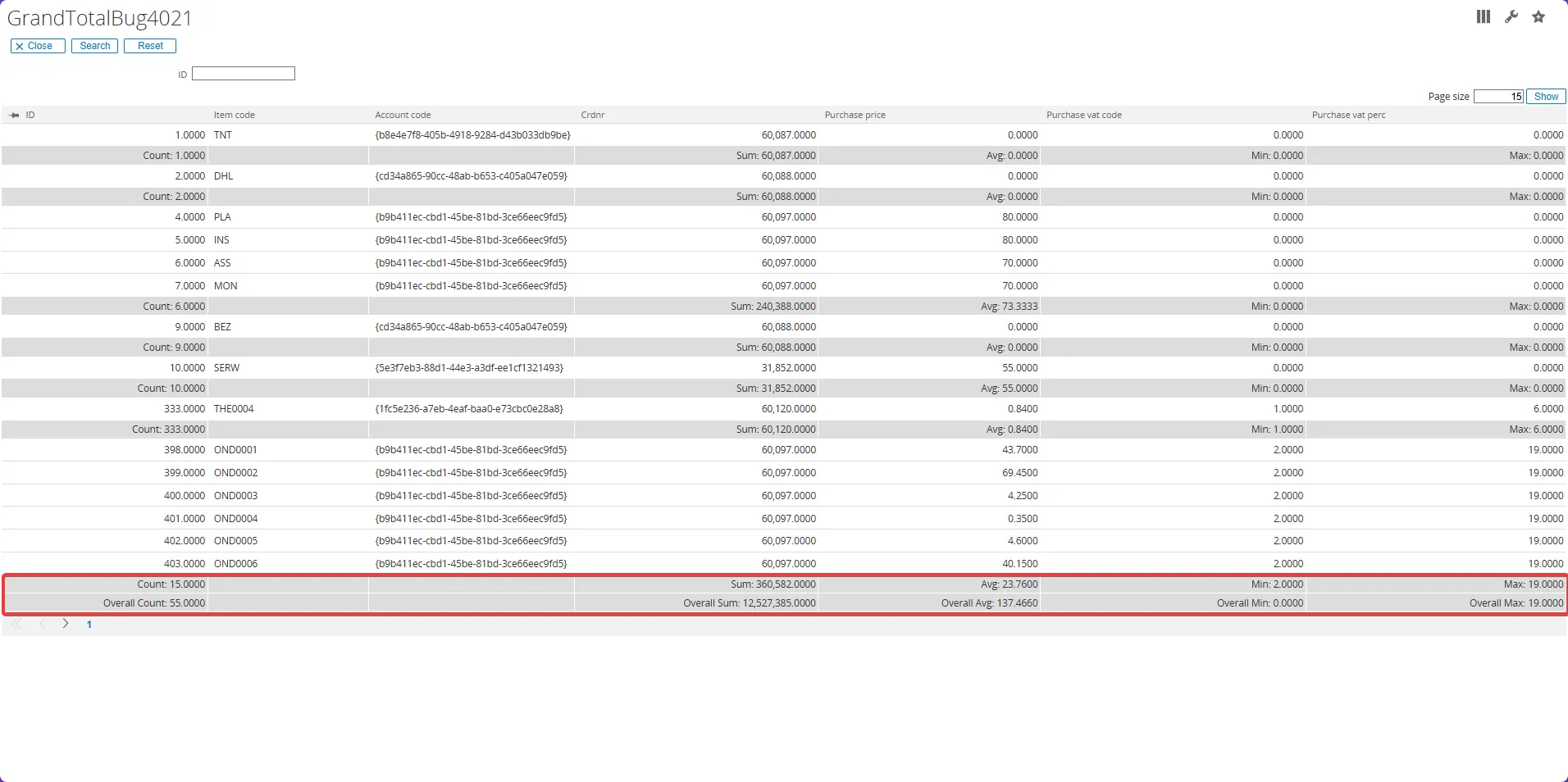 GrandTotalBug4021

Close Search Reset

ID

Page size 15 Show

| ID | Item code | Account code | Crdnr | Purchase price | Purchase vat code | Purchase vat perc |
|---|---|---|---|---|---|---|
| 1.0000 | TNT | {b8e4e7f8-405b-4918-9284-d43b033db9be} | 60,087.0000 | 0.0000 | 0.0000 | 0.0000 |
| Count: 1.0000 | | | Sum: 60,087.0000 | Avg: 0.0000 | Min: 0.0000 | Max: 0.0000 |
| 2.0000 | DHL | {cd34a865-90cc-48ab-b653-c405a047e059} | 60,088.0000 | 0.0000 | 0.0000 | 0.0000 |
| Count: 2.0000 | | | Sum: 60,088.0000 | Avg: 0.0000 | Min: 0.0000 | Max: 0.0000 |
| 4.0000 | PLA | {b9b411ec-cbd1-45be-81bd-3ce66eec9fd5} | 60,097.0000 | 80.0000 | 0.0000 | 0.0000 |
| 5.0000 | INS | {b9b411ec-cbd1-45be-81bd-3ce66eec9fd5} | 60,097.0000 | 80.0000 | 0.0000 | 0.0000 |
| 6.0000 | ASS | {b9b411ec-cbd1-45be-81bd-3ce66eec9fd5} | 60,097.0000 | 70.0000 | 0.0000 | 0.0000 |
| 7.0000 | MON | {b9b411ec-cbd1-45be-81bd-3ce66eec9fd5} | 60,097.0000 | 70.0000 | 0.0000 | 0.0000 |
| Count: 6.0000 | | | Sum: 240,388.0000 | Avg: 73.3333 | Min: 0.0000 | Max: 0.0000 |
| 9.0000 | BEZ | {cd34a865-90cc-48ab-b653-c405a047e059} | 60,088.0000 | 0.0000 | 0.0000 | 0.0000 |
| Count: 9.0000 | | | Sum: 60,088.0000 | Avg: 0.0000 | Min: 0.0000 | Max: 0.0000 |
| 10.0000 | SERW | {5e3f7eb3-88d1-44e3-a3df-ee1cf1321493} | 31,852.0000 | 55.0000 | 0.0000 | 0.0000 |
| Count: 10.0000 | | | Sum: 31,852.0000 | Avg: 55.0000 | Min: 0.0000 | Max: 0.0000 |
| 333.0000 | THE0004 | {1fc5e236-a7eb-4eaf-baa0-e73cbc0e28a8} | 60,120.0000 | 0.8400 | 1.0000 | 6.0000 |
| Count: 333.0000 | | | Sum: 60,120.0000 | Avg: 0.8400 | Min: 1.0000 | Max: 6.0000 |
| 398.0000 | OND0001 | {b9b411ec-cbd1-45be-81bd-3ce66eec9fd5} | 60,097.0000 | 43.7000 | 2.0000 | 19.0000 |
| 399.0000 | OND0002 | {b9b411ec-cbd1-45be-81bd-3ce66eec9fd5} | 60,097.0000 | 69.4500 | 2.0000 | 19.0000 |
| 400.0000 | OND0003 | {b9b411ec-cbd1-45be-81bd-3ce66eec9fd5} | 60,097.0000 | 4.2500 | 2.0000 | 19.0000 |
| 401.0000 | OND0004 | {b9b411ec-cbd1-45be-81bd-3ce66eec9fd5} | 60,097.0000 | 0.3500 | 2.0000 | 19.0000 |
| 402.0000 | OND0005 | {b9b411ec-cbd1-45be-81bd-3ce66eec9fd5} | 60,097.0000 | 4.6000 | 2.0000 | 19.0000 |
| 403.0000 | OND0006 | {b9b411ec-cbd1-45be-81bd-3ce66eec9fd5} | 60,097.0000 | 40.1500 | 2.0000 | 19.0000 |
| Count: 15.0000 | | | Sum: 360,582.0000 | Avg: 23.7600 | Min: 2.0000 | Max: 19.0000 |
| Overall Count: 55.0000 | | | Overall Sum: 12,527,385.0000 | Overall Avg: 137.4660 | Overall Min: 0.0000 | Overall Max: 19.0000 |

1